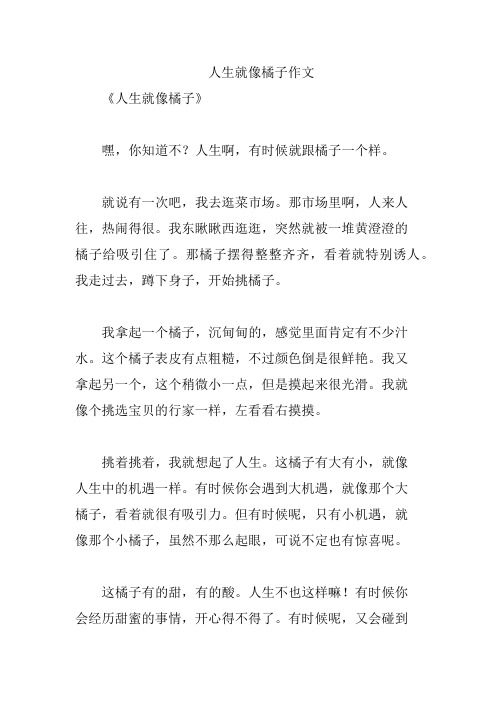 人生就像橘子作文

《人生就像橘子》

嘿，你知道不？人生啊，有时候就跟橘子一个样。

就说有一次吧，我去逛菜市场。那市场里啊，人来人往，热闹得很。我东瞅瞅西逛逛，突然就被一堆黄澄澄的橘子给吸引住了。那橘子摆得整整齐齐，看着就特别诱人。我走过去，蹲下身子，开始挑橘子。

我拿起一个橘子，沉甸甸的，感觉里面肯定有不少汁水。这个橘子表皮有点粗糙，不过颜色倒是很鲜艳。我又拿起另一个，这个稍微小一点，但是摸起来很光滑。我就像个挑选宝贝的行家一样，左看看右摸摸。

挑着挑着，我就想起了人生。这橘子有大有小，就像人生中的机遇一样。有时候你会遇到大机遇，就像那个大橘子，看着就很有吸引力。但有时候呢，只有小机遇，就像那个小橘子，虽然不那么起眼，可说不定也有惊喜呢。

这橘子有的甜，有的酸。人生不也这样嘛！有时候你会经历甜蜜的事情，开心得不得了。有时候呢，又会碰到